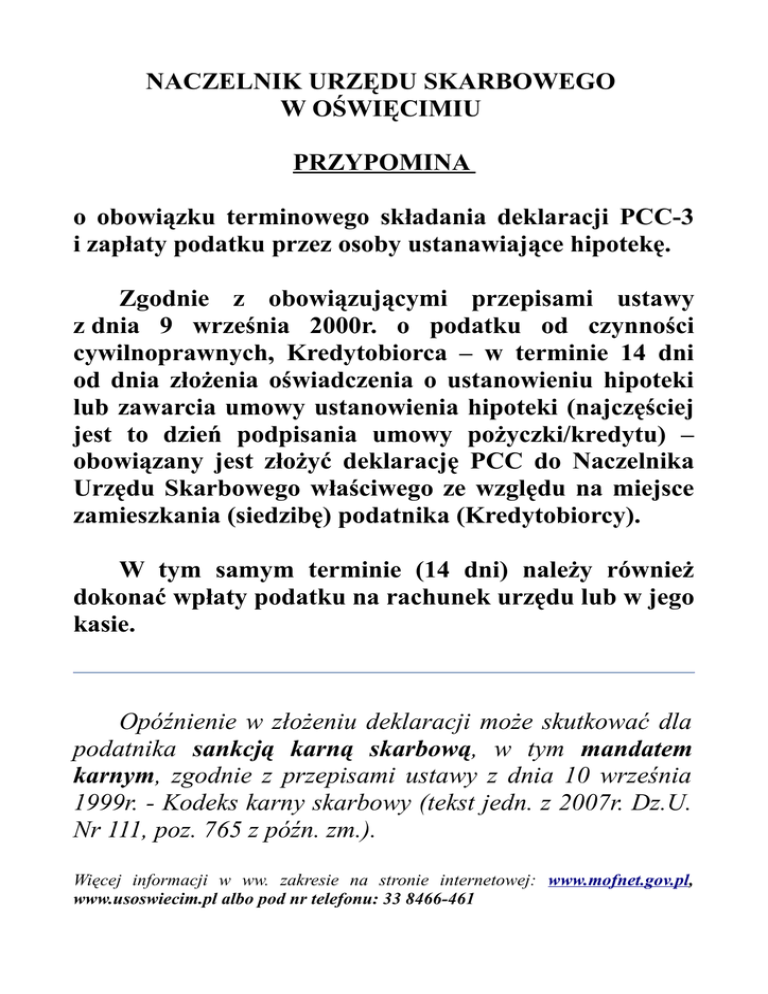 NACZELNIK URZĘDU SKARBOWEGO
W OŚWIĘCIMIU

PRZYPOMINA

o obowiązku terminowego składania deklaracji PCC-3 i zapłaty podatku przez osoby ustanawiające hipotekę.

Zgodnie z obowiązującymi przepisami ustawy z dnia 9 września 2000r. o podatku od czynności cywilnoprawnych, Kredytobiorca – w terminie 14 dni od dnia złożenia oświadczenia o ustanowieniu hipoteki lub zawarcia umowy ustanowienia hipoteki (najczęściej jest to dzień podpisania umowy pożyczki/kredytu) – obowiązany jest złożyć deklarację PCC do Naczelnika Urzędu Skarbowego właściwego ze względu na miejsce zamieszkania (siedzibę) podatnika (Kredytobiorcy).

W tym samym terminie (14 dni) należy również dokonać wpłaty podatku na rachunek urzędu lub w jego kasie.

Opóźnienie w złożeniu deklaracji może skutkować dla podatnika sankcją karną skarbową, w tym mandatem karnym, zgodnie z przepisami ustawy z dnia 10 września 1999r. - Kodeks karny skarbowy (tekst jedn. z 2007r. Dz.U. Nr 111, poz. 765 z późn. zm.).

Więcej informacji w ww. zakresie na stronie internetowej: www.mofnet.gov.pl, www.usoswiecim.pl albo pod nr telefonu: 33 8466-461